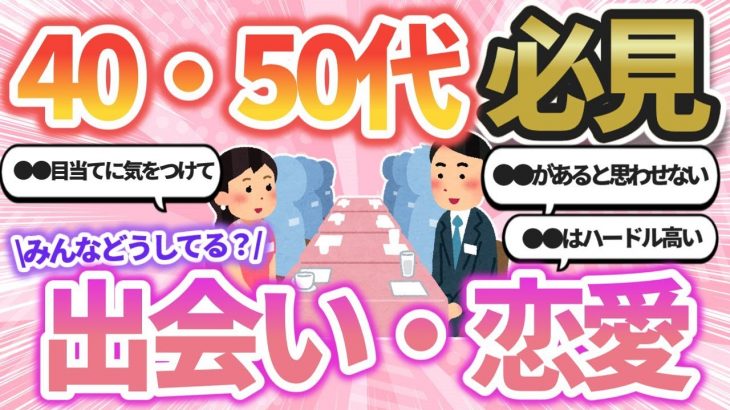 40・50代 必見

●●目当てに気をつけて

●●があると思わせない

●●はハードル高い

\みんなどうしてる？/

出会い・恋愛